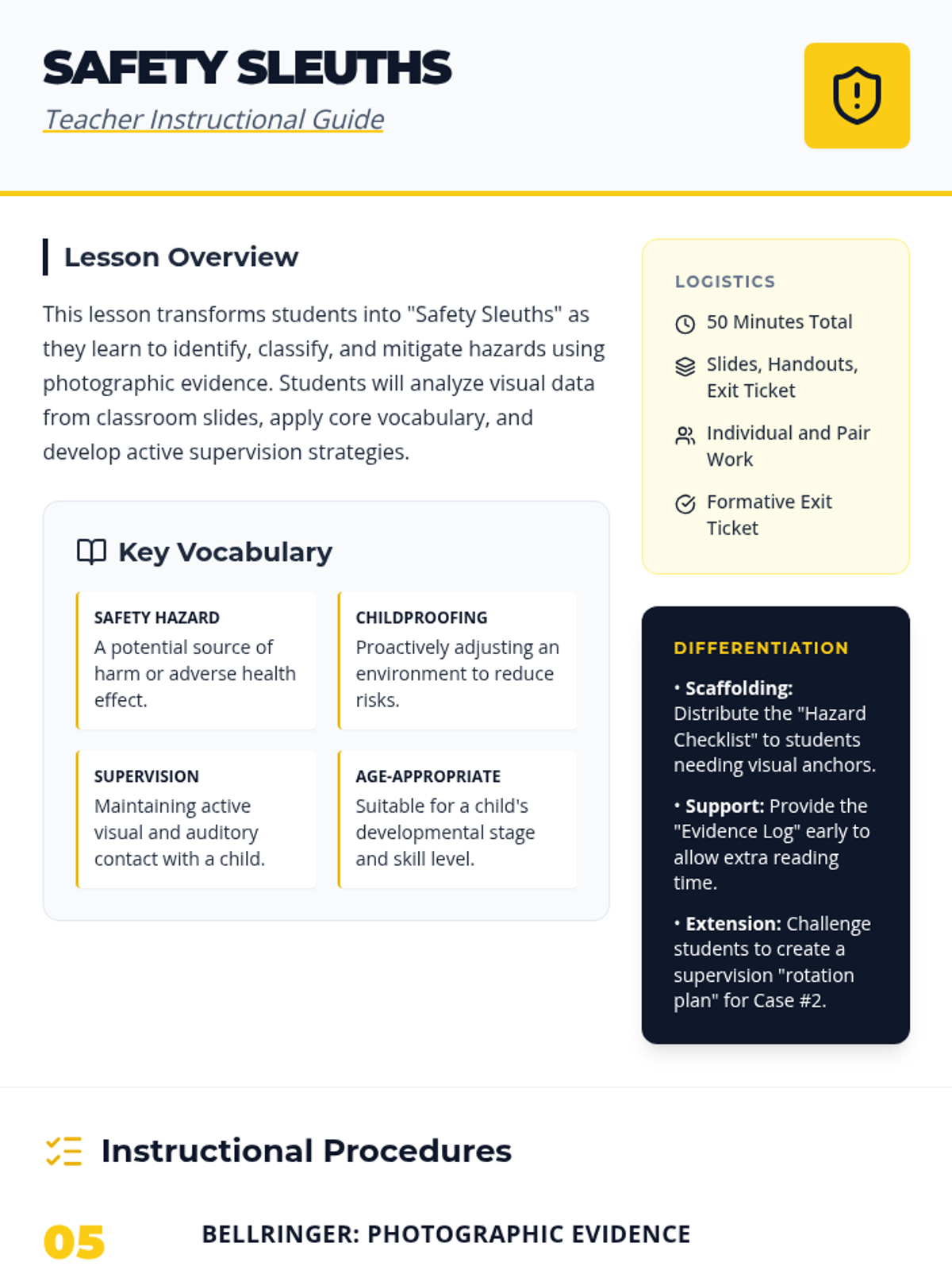 SAFETY SLEUTHS
Teacher Instructional Guide

Lesson Overview

This lesson transforms students into "Safety Sleuths" as they learn to identify, classify, and mitigate hazards using photographic evidence. Students will analyze visual data from classroom slides, apply core vocabulary, and develop active supervision strategies.

Key Vocabulary

SAFETY HAZARD
A potential source of harm or adverse health effect.

CHILDPROOFING
Proactively adjusting an environment to reduce risks.

SUPERVISION
Maintaining active visual and auditory contact with a child.

AGE-APPROPRIATE
Suitable for a child's developmental stage and skill level.

LOGISTICS
50 Minutes Total
Slides, Handouts, Exit Ticket
Individual and Pair Work
Formative Exit Ticket

DIFFERENTIATION
• Scaffolding: Distribute the "Hazard Checklist" to students needing visual anchors.
• Support: Provide the "Evidence Log" early to allow extra reading time.
• Extension: Challenge students to create a supervision "rotation plan" for Case #2.

Instructional Procedures

05 BELLRINGER: PHOTOGRAPHIC EVIDENCE